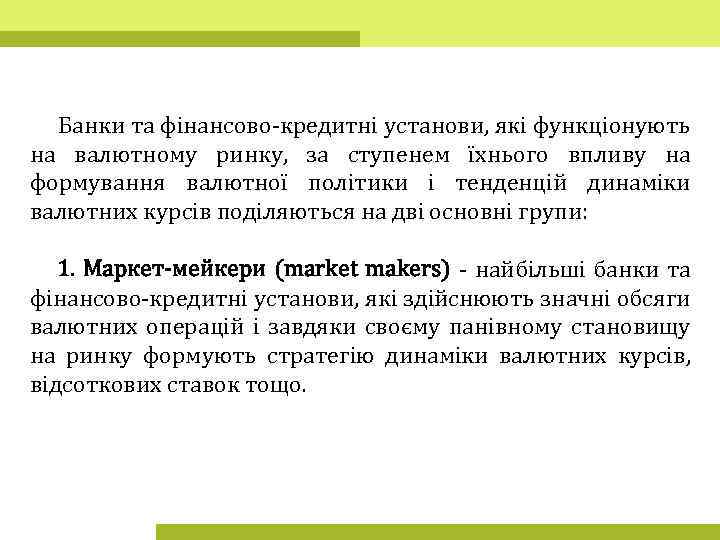 Банки та фінансово-кредитні установи, які функціонують на валютному ринку, за ступенем їхнього впливу на формування валютної політики і тенденцій динаміки валютних курсів поділяються на дві основні групи:

1. Маркет-мейкери (market makers) - найбільші банки та фінансово-кредитні установи, які здійснюють значні обсяги валютних операцій і завдяки своєму панівному становищу на ринку формують стратегію динаміки валютних курсів, відсоткових ставок тощо.